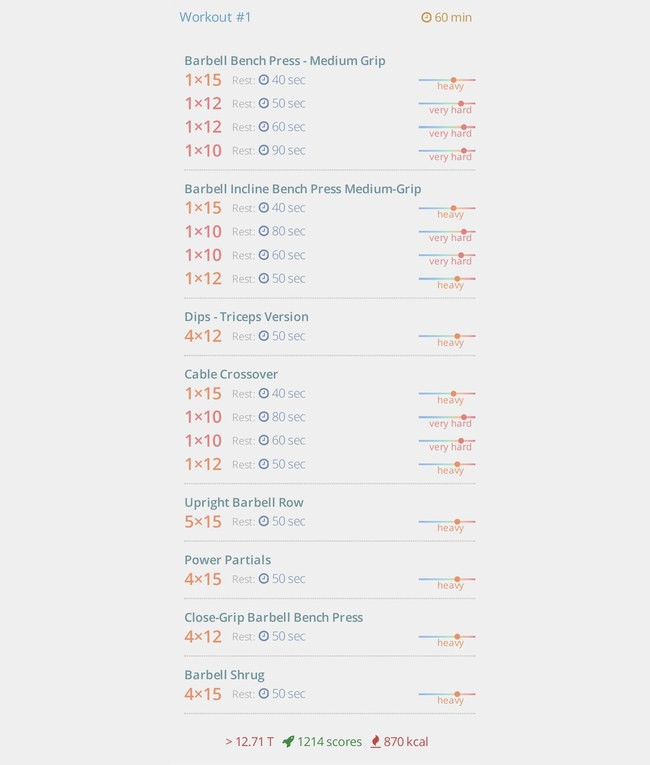 Workout #1

60 min

Barbell Bench Press - Medium Grip
1×15 Rest: 40 sec heavy
1×12 Rest: 50 sec very hard
1×12 Rest: 60 sec very hard
1×10 Rest: 90 sec very hard

Barbell Incline Bench Press Medium-Grip
1×15 Rest: 40 sec heavy
1×10 Rest: 80 sec very hard
1×10 Rest: 60 sec very hard
1×12 Rest: 50 sec heavy

Dips - Triceps Version
4×12 Rest: 50 sec heavy

Cable Crossover
1×15 Rest: 40 sec heavy
1×10 Rest: 80 sec very hard
1×10 Rest: 60 sec very hard
1×12 Rest: 50 sec heavy

Upright Barbell Row
5×15 Rest: 50 sec heavy

Power Partials
4×15 Rest: 50 sec heavy

Close-Grip Barbell Bench Press
4×12 Rest: 50 sec heavy

Barbell Shrug
4×15 Rest: 50 sec heavy

> 12.71 T 1214 scores 870 kcal